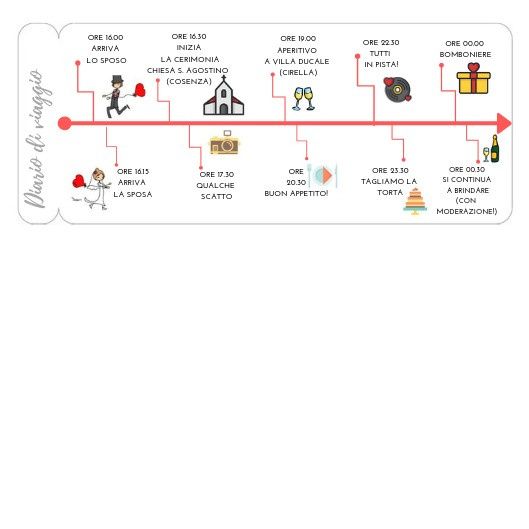 Diario di viaggio

ORE 16.00
ARRIVA
LO SPOSO

ORE 16.15
ARRIVA
LA SPOSA

ORE 16.30
INIZIA
LA CERIMONIA
CHIESA S. AGOSTINO
(COSENZA)

ORE 17.30
QUALCHE
SCATTO

ORE 19.00
APERITIVO
A VILLA DUCALE
(CIRELLA)

ORE
20.30
BUON APPETITO!

ORE 22.30
TUTTI
IN PISTA!

ORE 23.30
TAGLIAMO LA
TORTA

ORE 00.00
BOMBONIERE

ORE 00.30
SI CONTINUA
A BRINDARE
(CON
MODERAZIONE!)